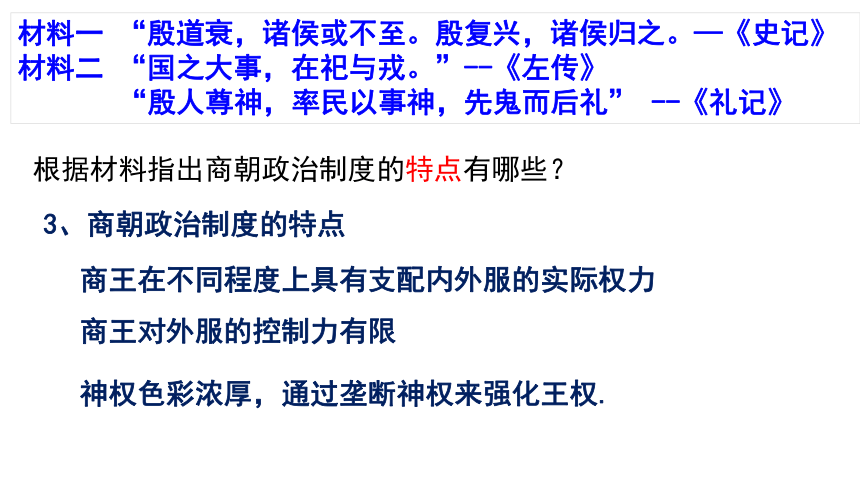 材料一 “殷道衰，诸侯或不至。殷复兴，诸侯归之。—《史记》
材料二 “国之大事，在祀与戎。”--《左传》
“殷人尊神，率民以事神，先鬼而后礼” --《礼记》

根据材料指出商朝政治制度的特点有哪些？

3、商朝政治制度的特点

商王在不同程度上具有支配内外服的实际权力

商王对外服的控制力有限

神权色彩浓厚，通过垄断神权来强化王权.